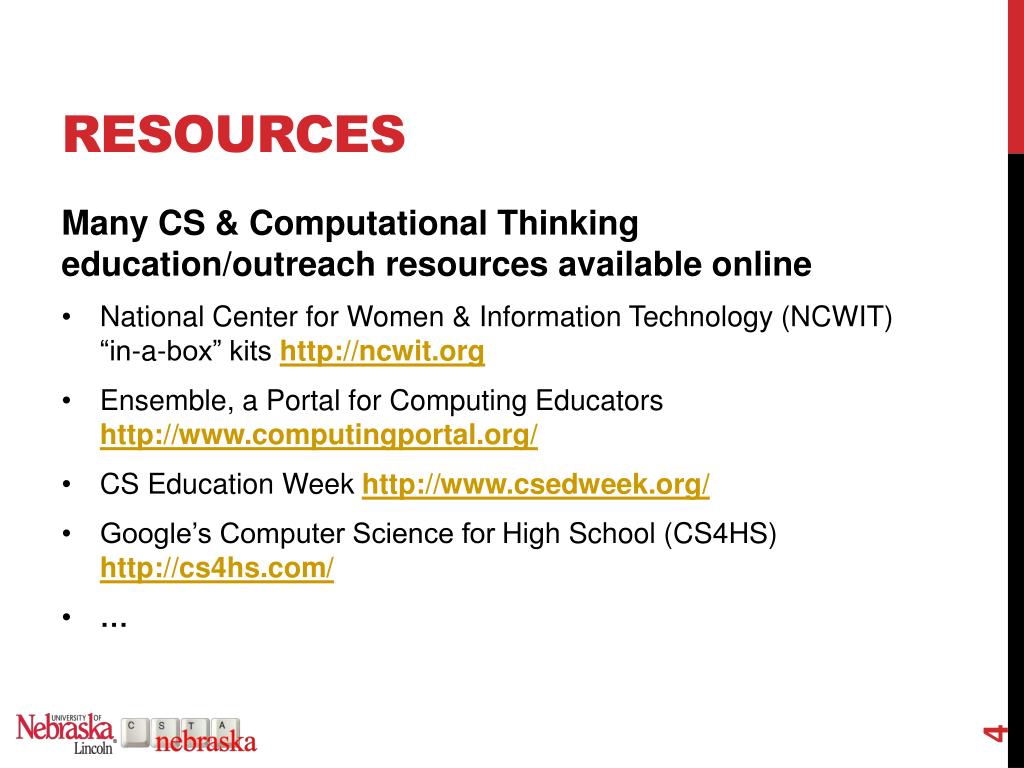 RESOURCES

Many CS & Computational Thinking education/outreach resources available online

• National Center for Women & Information Technology (NCWIT) “in-a-box” kits http://ncwit.org

• Ensemble, a Portal for Computing Educators http://www.computingportal.org/

• CS Education Week http://www.csedweek.org/

• Google’s Computer Science for High School (CS4HS) http://cs4hs.com/

• …

UNIVERSITY OF Nebraska Lincoln

C S T A nebraska

4